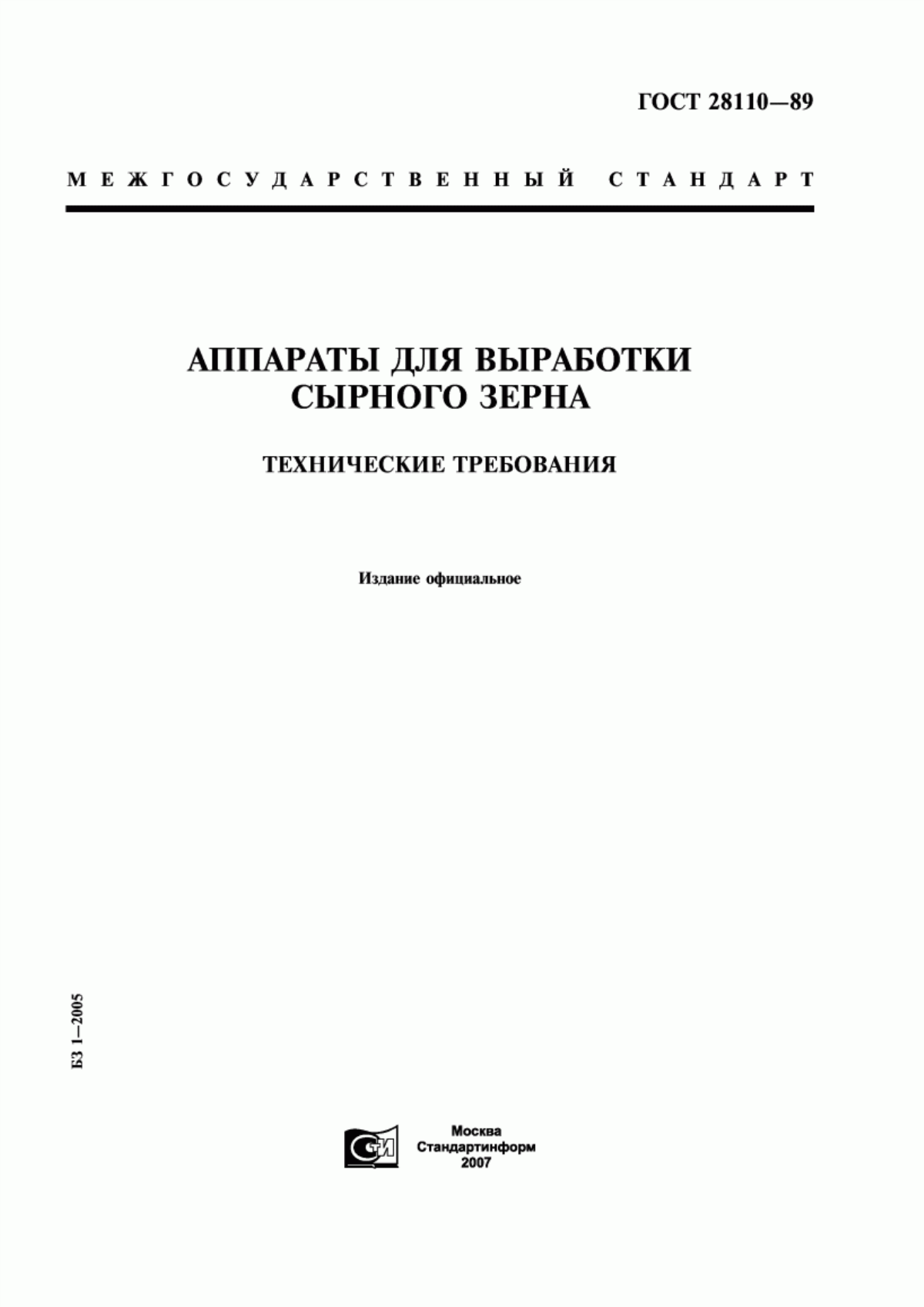 ГОСТ 28110—89

МЕЖГОСУДАРСТВЕННЫЙ СТАНДАРТ

АППАРАТЫ ДЛЯ ВЫРАБОТКИ СЫРНОГО ЗЕРНА

ТЕХНИЧЕСКИЕ ТРЕБОВАНИЯ

Издание официальное

БЗ 1—2005

СТИ

Москва
Стандартинформ
2007